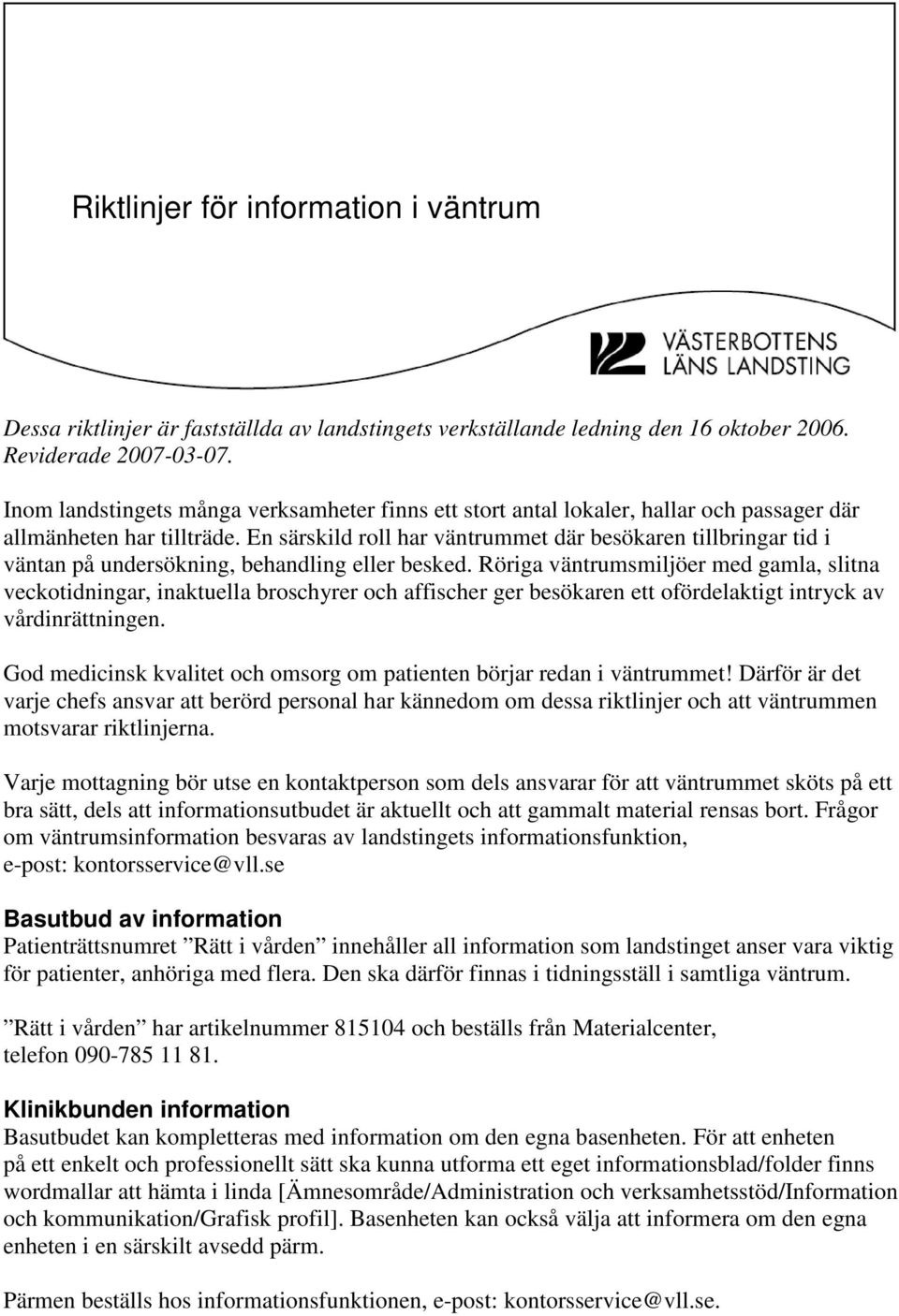 Riktlinjer för information i väntrum

VÄSTERBOTTENS LÄNS LANDSTING

Dessa riktlinjer är fastställda av landstingets verkställande ledning den 16 oktober 2006. Reviderade 2007-03-07.

Inom landstingets många verksamheter finns ett stort antal lokaler, hallar och passager där allmänheten har tillträde. En särskild roll har väntrummet där besökaren tillbringar tid i väntan på undersökning, behandling eller besked. Röriga väntrumsmiljöer med gamla, slitna veckotidningar, inaktuella broschyrer och affischer ger besökaren ett ofördelaktigt intryck av vårdinrättningen.

God medicinsk kvalitet och omsorg om patienten börjar redan i väntrummet! Därför är det varje chefs ansvar att berörd personal har kännedom om dessa riktlinjer och att väntrummen motsvarar riktlinjerna.

Varje mottagning bör utse en kontaktperson som dels ansvarar för att väntrummet sköts på ett bra sätt, dels att informationsutbudet är aktuellt och att gammalt material rensas bort. Frågor om väntrumsinformation besvaras av landstingets informationsfunktion, e-post: kontorsservice@vll.se

Basutbud av information
Patienträttsnumret ”Rätt i vården” innehåller all information som landstinget anser vara viktig för patienter, anhöriga med flera. Den ska därför finnas i tidningsställ i samtliga väntrum.

”Rätt i vården” har artikelnummer 815104 och beställs från Materialcenter, telefon 090-785 11 81.

Klinikbunden information
Basutbudet kan kompletteras med information om den egna basenheten. För att enheten på ett enkelt och professionellt sätt ska kunna utforma ett eget informationsblad/folder finns wordmallar att hämta i linda [Ämnesområde/Administration och verksamhetsstöd/Information och kommunikation/Grafisk profil]. Basenheten kan också välja att informera om den egna enheten i en särskilt avsedd pärm.

Pärmen beställs hos informationsfunktionen, e-post: kontorsservice@vll.se.